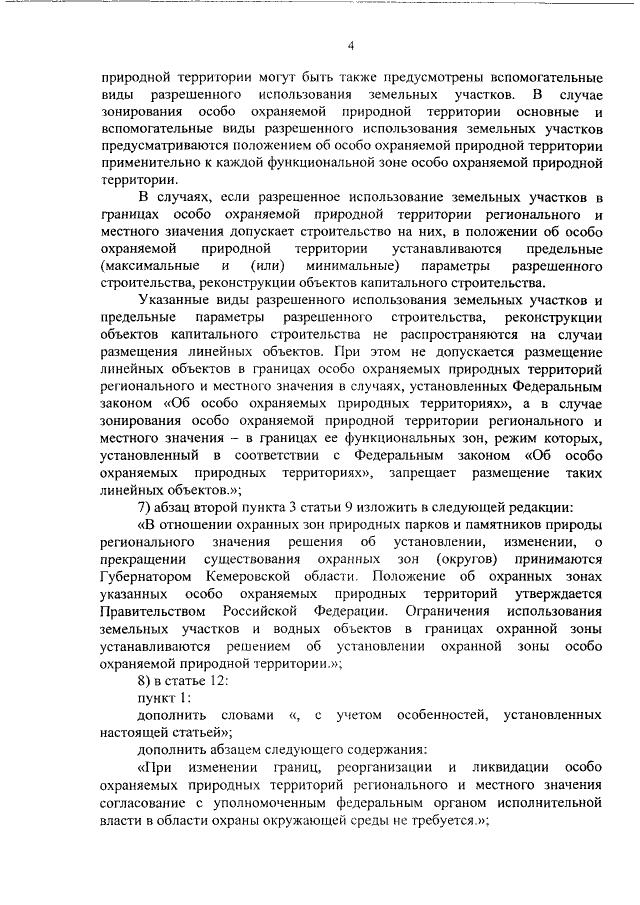 4

природной территории могут быть также предусмотрены вспомогательные виды разрешенного использования земельных участков. В случае зонирования особо охраняемой природной территории основные и вспомогательные виды разрешенного использования земельных участков предусматриваются положением об особо охраняемой природной территории применительно к каждой функциональной зоне особо охраняемой природной территории.

В случаях, если разрешенное использование земельных участков в границах особо охраняемой природной территории регионального и местного значения допускает строительство на них, в положении об особо охраняемой природной территории устанавливаются предельные (максимальные и (или) минимальные) параметры разрешенного строительства, реконструкции объектов капитального строительства.

Указанные виды разрешенного использования земельных участков и предельные параметры разрешенного строительства, реконструкции объектов капитального строительства не распространяются на случаи размещения линейных объектов. При этом не допускается размещение линейных объектов в границах особо охраняемых природных территорий регионального и местного значения в случаях, установленных Федеральным законом «Об особо охраняемых природных территориях», а в случае зонирования особо охраняемой природной территории регионального и местного значения – в границах ее функциональных зон, режим которых, установленный в соответствии с Федеральным законом «Об особо охраняемых природных территориях», запрещает размещение таких линейных объектов.»;

7) абзац второй пункта 3 статьи 9 изложить в следующей редакции:

«В отношении охранных зон природных парков и памятников природы регионального значения решения об установлении, изменении, о прекращении существования охранных зон (округов) принимаются Губернатором Кемеровской области. Положение об охранных зонах указанных особо охраняемых природных территорий утверждается Правительством Российской Федерации. Ограничения использования земельных участков и водных объектов в границах охранной зоны устанавливаются решением об установлении охранной зоны особо охраняемой природной территории.»;

8) в статье 12:

пункт 1:

дополнить словами «, с учетом особенностей, установленных настоящей статьей»;

дополнить абзацем следующего содержания:

«При изменении границ, реорганизации и ликвидации особо охраняемых природных территорий регионального и местного значения согласование с уполномоченным федеральным органом исполнительной власти в области охраны окружающей среды не требуется.»;